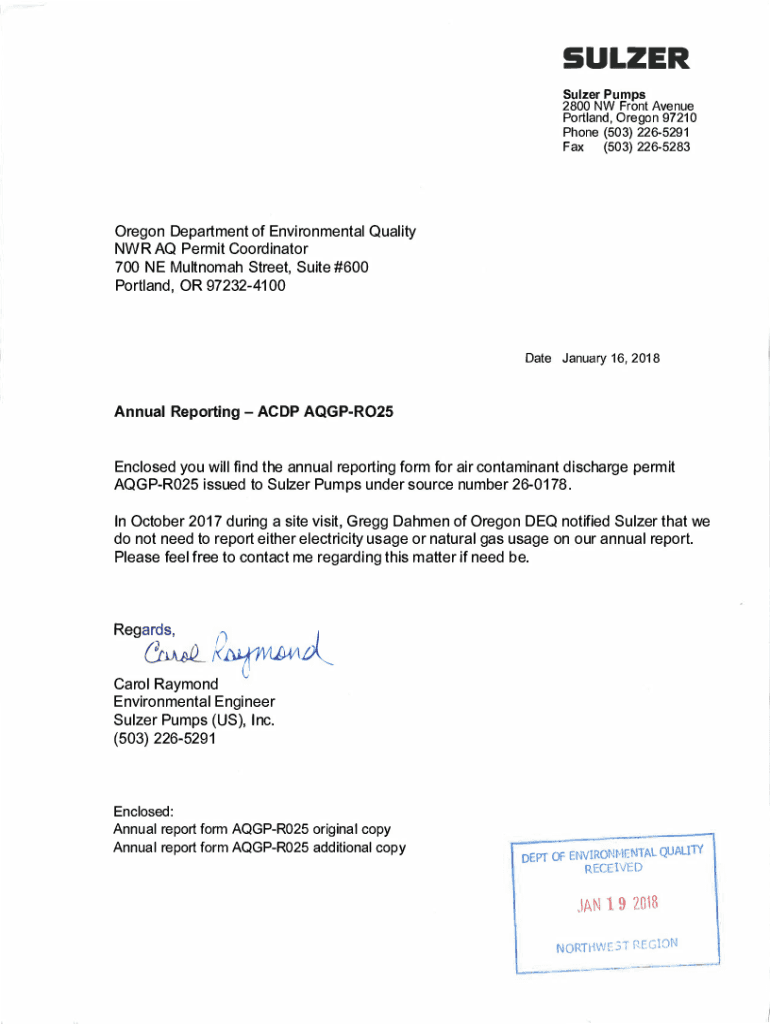 SULZER

Sulzer Pumps
2800 NW Front Avenue
Portland, Oregon 97210
Phone (503) 226-5291
Fax (503) 226-5283

Oregon Department of Environmental Quality
NWR AQ Permit Coordinator
700 NE Multnomah Street, Suite #600
Portland, OR 97232-4100

Date January 16, 2018

Annual Reporting – ACDP AQGP-RO25

Enclosed you will find the annual reporting form for air contaminant discharge permit AQGP-R025 issued to Sulzer Pumps under source number 26-0178.

In October 2017 during a site visit, Gregg Dahmen of Oregon DEQ notified Sulzer that we do not need to report either electricity usage or natural gas usage on our annual report. Please feel free to contact me regarding this matter if need be.

Regards,
Carol Raymond

Carol Raymond
Environmental Engineer
Sulzer Pumps (US), Inc.
(503) 226-5291

Enclosed:
Annual report form AQGP-R025 original copy
Annual report form AQGP-R025 additional copy

DEPT OF ENVIRONMENTAL QUALITY
RECEIVED
JAN 19 2018
NORTHWEST REGION